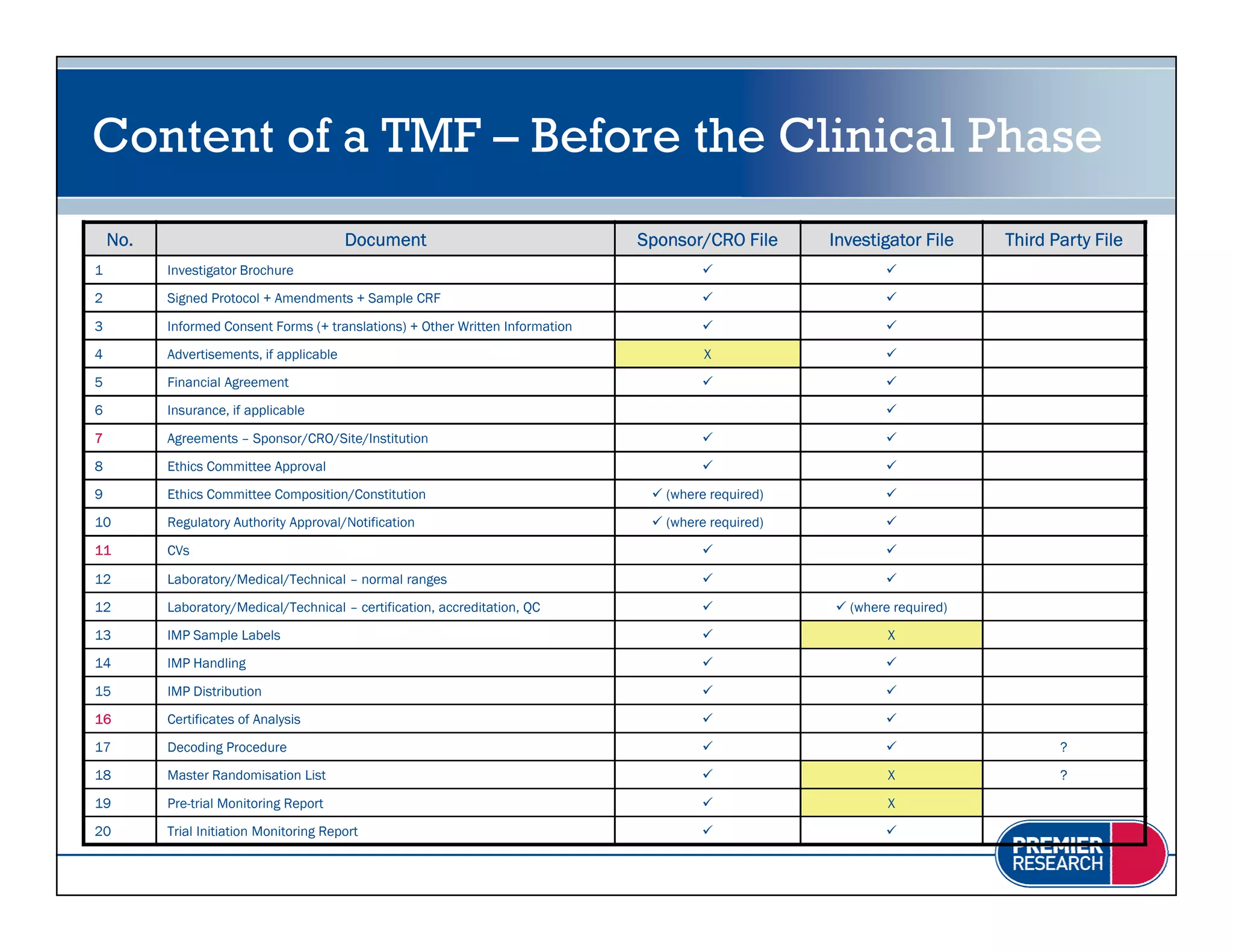 Content of a TMF – Before the Clinical Phase

| No. | Document | Sponsor/CRO File | Investigator File | Third Party File |
|---|---|---|---|---|
| 1 | Investigator Brochure | ✓ | ✓ | |
| 2 | Signed Protocol + Amendments + Sample CRF | ✓ | ✓ | |
| 3 | Informed Consent Forms (+ translations) + Other Written Information | ✓ | ✓ | |
| 4 | Advertisements, if applicable | X | ✓ | |
| 5 | Financial Agreement | ✓ | ✓ | |
| 6 | Insurance, if applicable | | ✓ | |
| 7 | Agreements – Sponsor/CRO/Site/Institution | ✓ | ✓ | |
| 8 | Ethics Committee Approval | ✓ | ✓ | |
| 9 | Ethics Committee Composition/Constitution | ✓ (where required) | ✓ | |
| 10 | Regulatory Authority Approval/Notification | ✓ (where required) | ✓ | |
| 11 | CVs | ✓ | ✓ | |
| 12 | Laboratory/Medical/Technical – normal ranges | ✓ | ✓ | |
| 12 | Laboratory/Medical/Technical – certification, accreditation, QC | ✓ | ✓ (where required) | |
| 13 | IMP Sample Labels | ✓ | X | |
| 14 | IMP Handling | ✓ | ✓ | |
| 15 | IMP Distribution | ✓ | ✓ | |
| 16 | Certificates of Analysis | ✓ | ✓ | |
| 17 | Decoding Procedure | ✓ | ✓ | ? |
| 18 | Master Randomisation List | ✓ | X | ? |
| 19 | Pre-trial Monitoring Report | ✓ | X | |
| 20 | Trial Initiation Monitoring Report | ✓ | ✓ | |

PREMIER RESEARCH